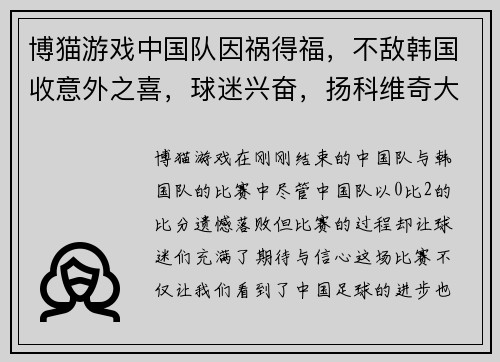 博猫游戏中国队因祸得福，不敌韩国收意外之喜，球迷兴奋，扬科维奇大

博猫游戏在刚刚结束的中国队与韩国队的比赛中尽管中国队以0比2的比分遗憾落败但比赛的过程却让球迷们充满了期待与信心这场比赛不仅让我们看到了中国足球的进步也